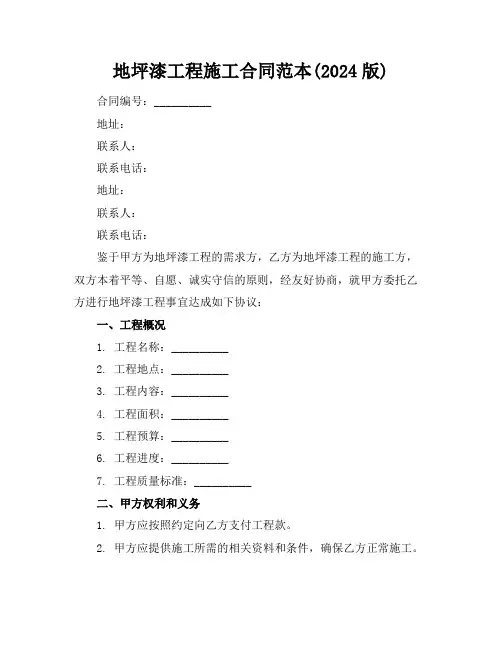 地坪漆工程施工合同范本(2024 版)

合同编号：__________

地址：

联系人：

联系电话：

地址：

联系人：

联系电话：

鉴于甲方为地坪漆工程的需求方，乙方为地坪漆工程的施工方，双方本着平等、自愿、诚实守信的原则，经友好协商，就甲方委托乙方进行地坪漆工程事宜达成如下协议：

一、工程概况

1. 工程名称：__________

2. 工程地点：__________

3. 工程内容：__________

4. 工程面积：__________

5. 工程预算：__________

6. 工程进度：__________

7. 工程质量标准：__________

二、甲方权利和义务

1. 甲方应按照约定向乙方支付工程款。

2. 甲方应提供施工所需的相关资料和条件，确保乙方正常施工。